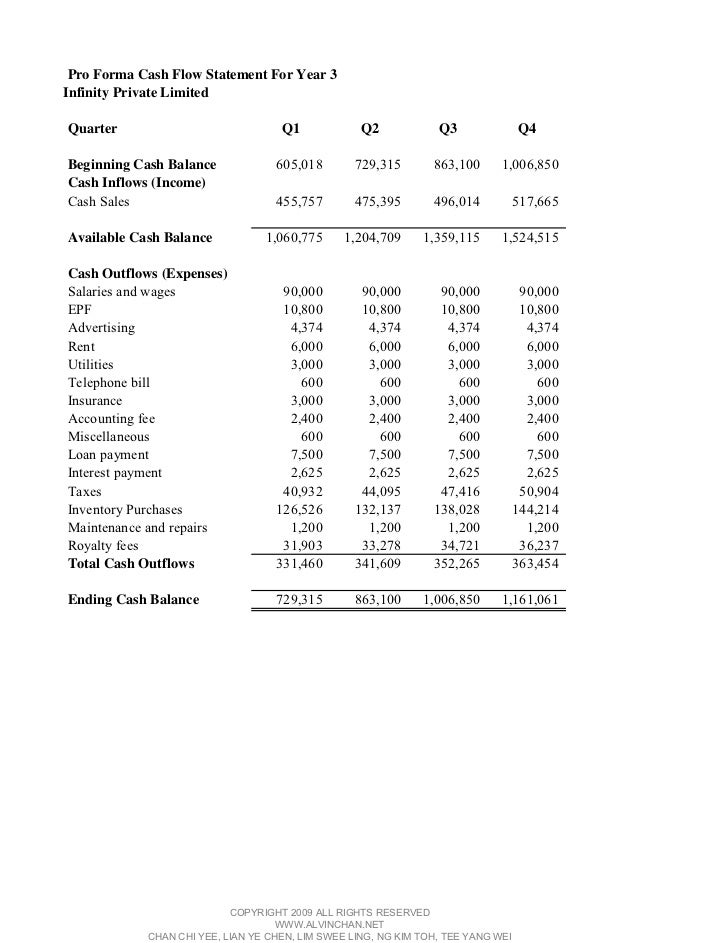 Pro Forma Cash Flow Statement For Year 3
Infinity Private Limited

| Quarter | Q1 | Q2 | Q3 | Q4 |
|---|---|---|---|---|
| Beginning Cash Balance | 605,018 | 729,315 | 863,100 | 1,006,850 |
| Cash Inflows (Income) | | | | |
| Cash Sales | 455,757 | 475,395 | 496,014 | 517,665 |
| Available Cash Balance | 1,060,775 | 1,204,709 | 1,359,115 | 1,524,515 |
| Cash Outflows (Expenses) | | | | |
| Salaries and wages | 90,000 | 90,000 | 90,000 | 90,000 |
| EPF | 10,800 | 10,800 | 10,800 | 10,800 |
| Advertising | 4,374 | 4,374 | 4,374 | 4,374 |
| Rent | 6,000 | 6,000 | 6,000 | 6,000 |
| Utilities | 3,000 | 3,000 | 3,000 | 3,000 |
| Telephone bill | 600 | 600 | 600 | 600 |
| Insurance | 3,000 | 3,000 | 3,000 | 3,000 |
| Accounting fee | 2,400 | 2,400 | 2,400 | 2,400 |
| Miscellaneous | 600 | 600 | 600 | 600 |
| Loan payment | 7,500 | 7,500 | 7,500 | 7,500 |
| Interest payment | 2,625 | 2,625 | 2,625 | 2,625 |
| Taxes | 40,932 | 44,095 | 47,416 | 50,904 |
| Inventory Purchases | 126,526 | 132,137 | 138,028 | 144,214 |
| Maintenance and repairs | 1,200 | 1,200 | 1,200 | 1,200 |
| Royalty fees | 31,903 | 33,278 | 34,721 | 36,237 |
| Total Cash Outflows | 331,460 | 341,609 | 352,265 | 363,454 |
| Ending Cash Balance | 729,315 | 863,100 | 1,006,850 | 1,161,061 |

COPYRIGHT 2009 ALL RIGHTS RESERVED
WWW.ALVINCHAN.NET
CHAN CHI YEE, LIAN YE CHEN, LIM SWEE LING, NG KIM TOH, TEE YANG WEI